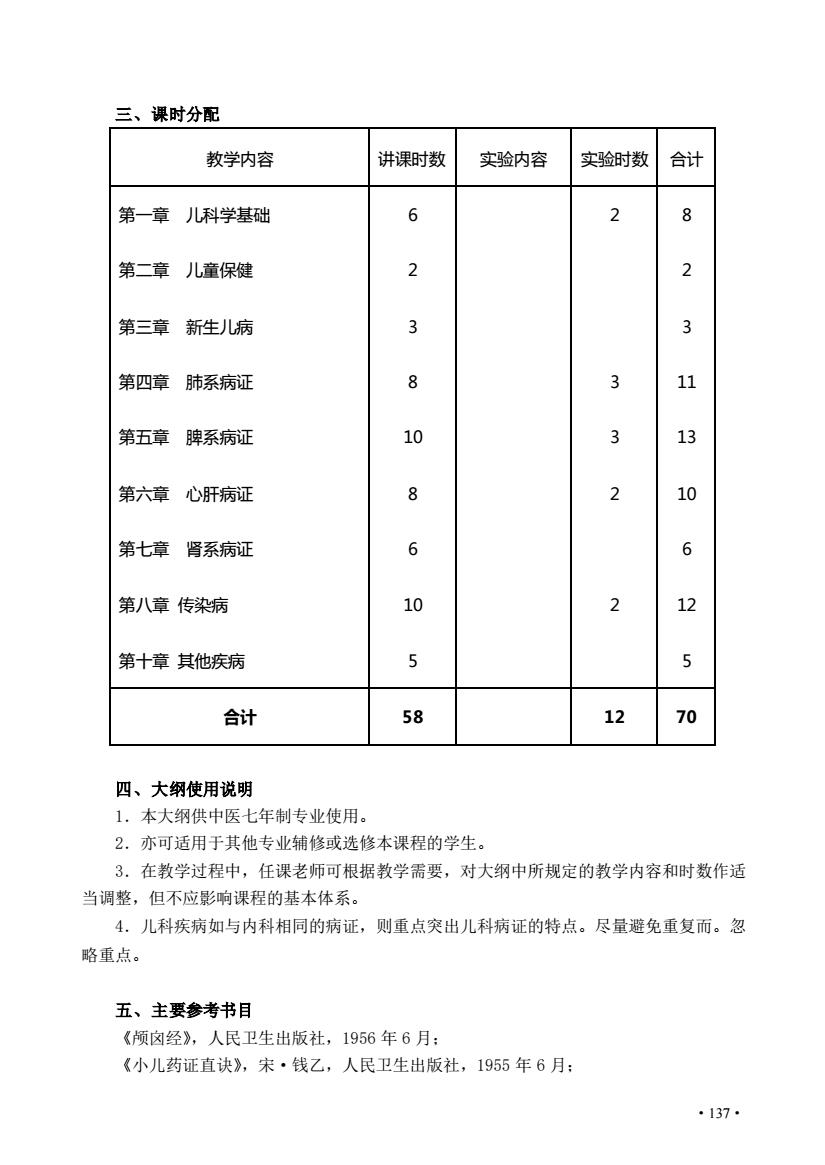 三、课时分配

| 教学内容 | 讲课时数 | 实验内容 | 实验时数 | 合计 |
|---|---|---|---|---|
| 第一章　儿科学基础 | 6 | | 2 | 8 |
| 第二章　儿童保健 | 2 | | | 2 |
| 第三章　新生儿病 | 3 | | | 3 |
| 第四章　肺系病证 | 8 | | 3 | 11 |
| 第五章　脾系病证 | 10 | | 3 | 13 |
| 第六章　心肝病证 | 8 | | 2 | 10 |
| 第七章　肾系病证 | 6 | | | 6 |
| 第八章 传染病 | 10 | | 2 | 12 |
| 第十章 其他疾病 | 5 | | | 5 |
| 合计 | 58 | | 12 | 70 |

四、大纲使用说明
1．本大纲供中医七年制专业使用。
2．亦可适用于其他专业辅修或选修本课程的学生。
3．在教学过程中，任课老师可根据教学需要，对大纲中所规定的教学内容和时数作适当调整，但不应影响课程的基本体系。
4．儿科疾病如与内科相同的病证，则重点突出儿科病证的特点。尽量避免重复而。忽略重点。

五、主要参考书目
《颅囟经》，人民卫生出版社，1956 年 6 月；
《小儿药证直诀》，宋·钱乙，人民卫生出版社，1955 年 6 月；

· 137 ·